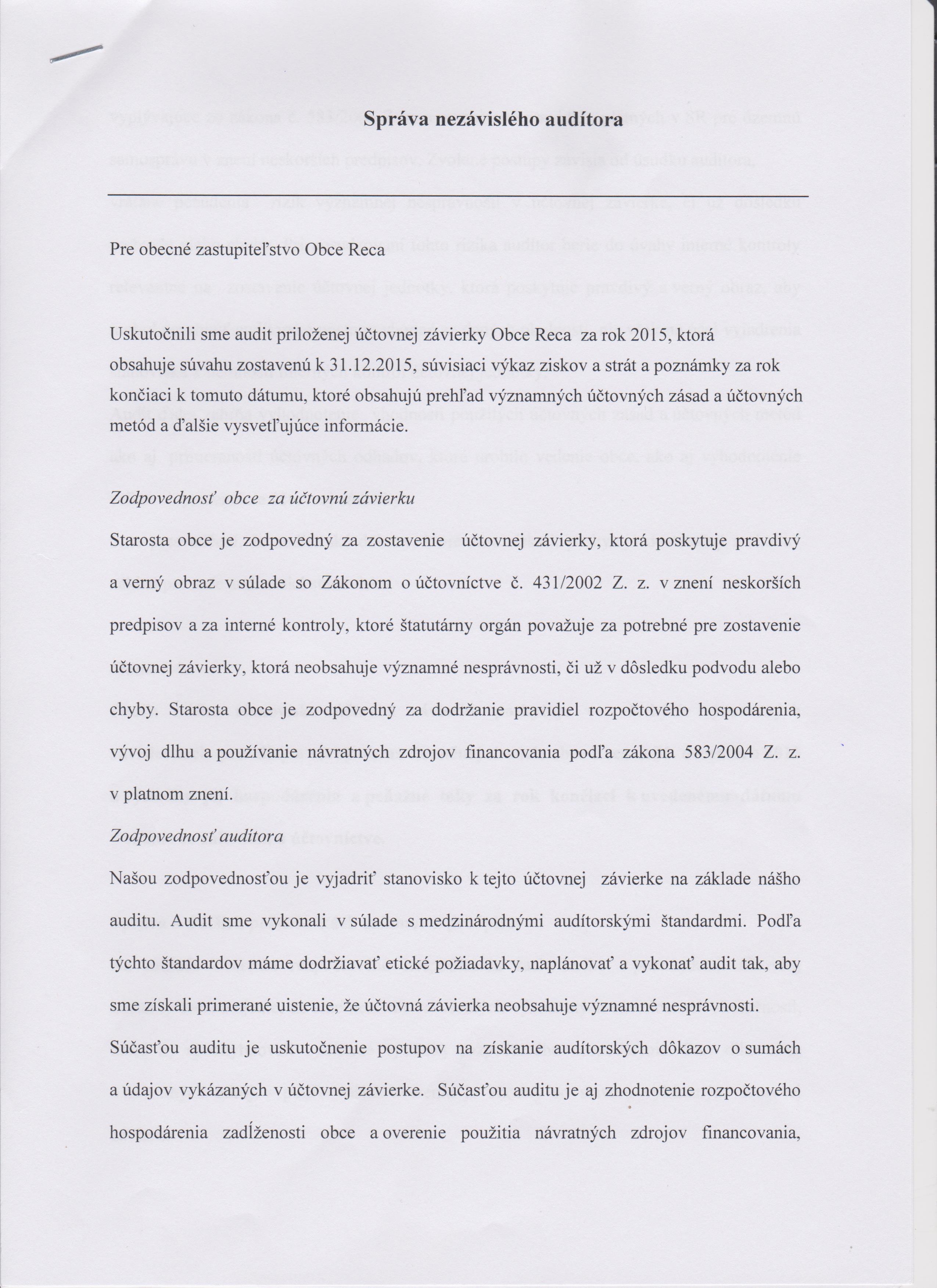 Správa nezávislého audítora

Pre obecné zastupiteľstvo Obce Reca

Uskutočnili sme audit priloženej účtovnej závierky Obce Reca za rok 2015, ktorá obsahuje súvahu zostavenú k 31.12.2015, súvisiaci výkaz ziskov a strát a poznámky za rok končiaci k tomuto dátumu, ktoré obsahujú prehľad významných účtovných zásad a účtovných metód a ďalšie vysvetľujúce informácie.

Zodpovednosť obce za účtovnú závierku

Starosta obce je zodpovedný za zostavenie účtovnej závierky, ktorá poskytuje pravdivý a verný obraz v súlade so Zákonom o účtovníctve č. 431/2002 Z. z. v znení neskorších predpisov a za interné kontroly, ktoré štatutárny orgán považuje za potrebné pre zostavenie účtovnej závierky, ktorá neobsahuje významné nesprávnosti, či už v dôsledku podvodu alebo chyby. Starosta obce je zodpovedný za dodržanie pravidiel rozpočtového hospodárenia, vývoj dlhu a používanie návratných zdrojov financovania podľa zákona 583/2004 Z. z. v platnom znení.

Zodpovednosť audítora

Našou zodpovednosťou je vyjadriť stanovisko k tejto účtovnej závierke na základe nášho auditu. Audit sme vykonali v súlade s medzinárodnými audítorskými štandardmi. Podľa týchto štandardov máme dodržiavať etické požiadavky, naplánovať a vykonať audit tak, aby sme získali primerané uistenie, že účtovná závierka neobsahuje významné nesprávnosti. Súčasťou auditu je uskutočnenie postupov na získanie audítorských dôkazov o sumách a údajov vykázaných v účtovnej závierke. Súčasťou auditu je aj zhodnotenie rozpočtového hospodárenia zadĺženosti obce a overenie použitia návratných zdrojov financovania,